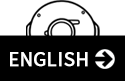 ENGLISH